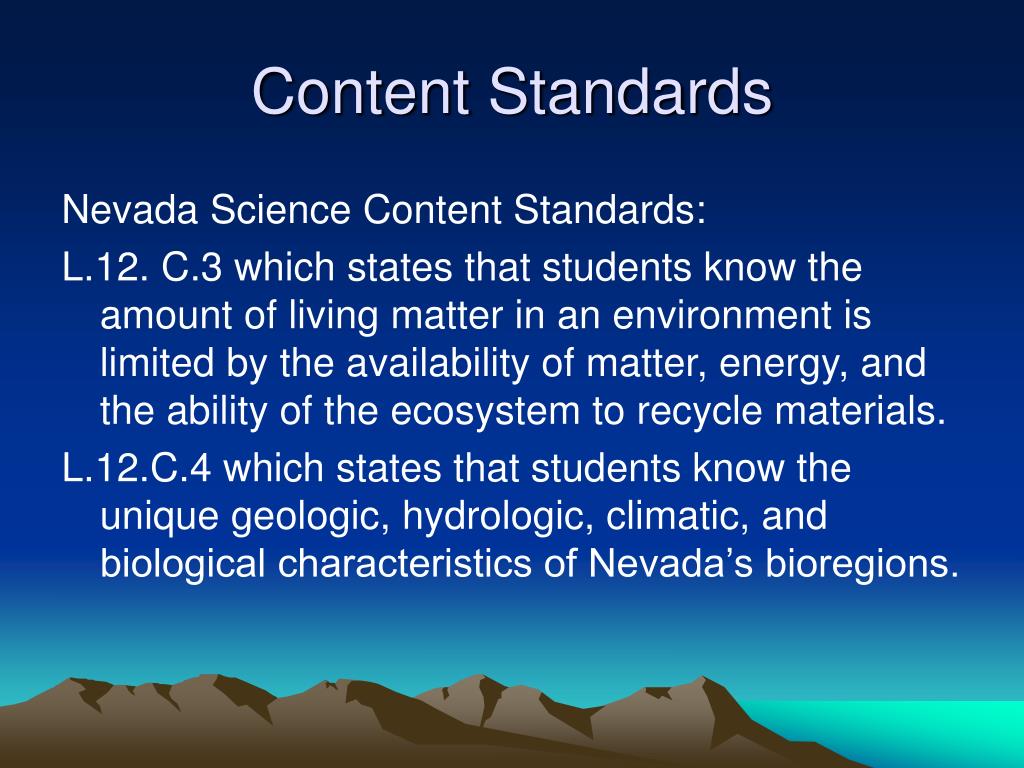 Content Standards

Nevada Science Content Standards:

L.12. C.3 which states that students know the amount of living matter in an environment is limited by the availability of matter, energy, and the ability of the ecosystem to recycle materials.

L.12.C.4 which states that students know the unique geologic, hydrologic, climatic, and biological characteristics of Nevada’s bioregions.